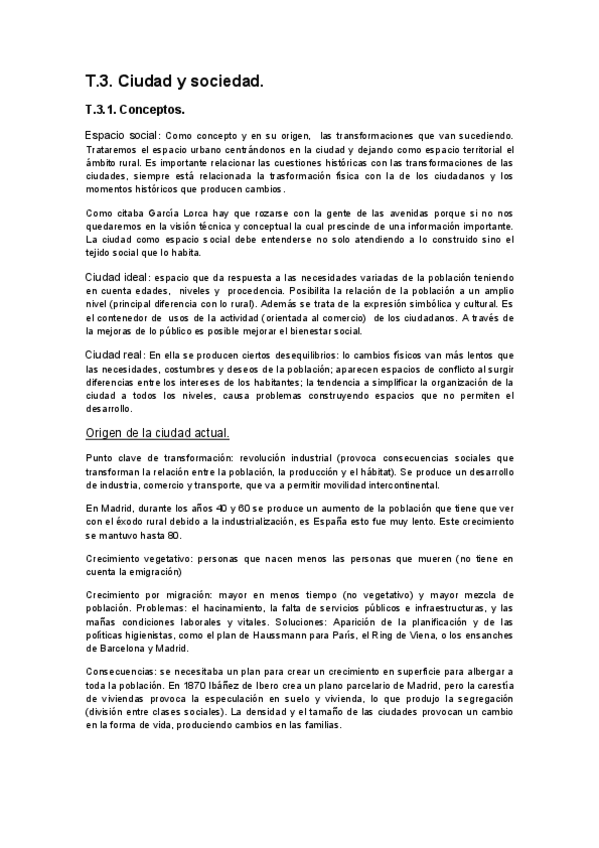 T.3. Ciudad y sociedad.

T.3.1. Conceptos.

Espacio social: Como concepto y en su origen, las transformaciones que van sucediendo. Trataremos el espacio urbano centrándonos en la ciudad y dejando como espacio territorial el ámbito rural. Es importante relacionar las cuestiones históricas con las transformaciones de las ciudades, siempre está relacionada la trasformación física con la de los ciudadanos y los momentos históricos que producen cambios.

Como citaba García Lorca hay que rozarse con la gente de las avenidas porque si no nos quedaremos en la visión técnica y conceptual la cual prescinde de una información importante. La ciudad como espacio social debe entenderse no solo atendiendo a lo construido sino el tejido social que lo habita.

Ciudad ideal: espacio que da respuesta a las necesidades variadas de la población teniendo en cuenta edades, niveles y procedencia. Posibilita la relación de la población a un amplio nivel (principal diferencia con lo rural). Además se trata de la expresión simbólica y cultural. Es el contenedor de usos de la actividad (orientada al comercio) de los ciudadanos. A través de la mejoras de lo público es posible mejorar el bienestar social.

Ciudad real: En ella se producen ciertos desequilibrios: lo cambios físicos van más lentos que las necesidades, costumbres y deseos de la población; aparecen espacios de conflicto al surgir diferencias entre los intereses de los habitantes; la tendencia a simplificar la organización de la ciudad a todos los niveles, causa problemas construyendo espacios que no permiten el desarrollo.

Origen de la ciudad actual.

Punto clave de transformación: revolución industrial (provoca consecuencias sociales que transforman la relación entre la población, la producción y el hábitat). Se produce un desarrollo de industria, comercio y transporte, que va a permitir movilidad intercontinental.

En Madrid, durante los años 40 y 60 se produce un aumento de la población que tiene que ver con el éxodo rural debido a la industrialización, es España esto fue muy lento. Este crecimiento se mantuvo hasta 80.

Crecimiento vegetativo: personas que nacen menos las personas que mueren (no tiene en cuenta la emigración)

Crecimiento por migración: mayor en menos tiempo (no vegetativo) y mayor mezcla de población. Problemas: el hacinamiento, la falta de servicios públicos e infraestructuras, y las mañas condiciones laborales y vitales. Soluciones: Aparición de la planificación y de las políticas higienistas, como el plan de Haussmann para París, el Ring de Viena, o los ensanches de Barcelona y Madrid.

Consecuencias: se necesitaba un plan para crear un crecimiento en superficie para albergar a toda la población. En 1870 Ibañez de Ibero crea un plano parcelario de Madrid, pero la carestía de viviendas provoca la especulación en suelo y vivienda, lo que produjo la segregación (división entre clases sociales). La densidad y el tamaño de las ciudades provocan un cambio en la forma de vida, produciendo cambios en las familias.